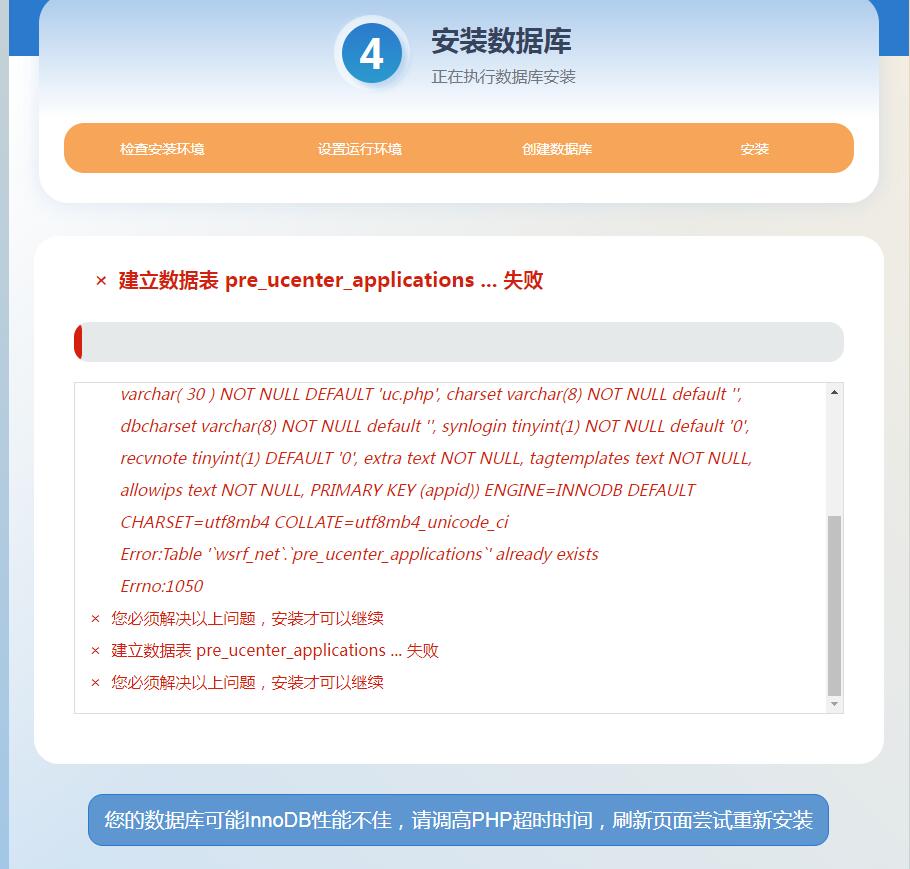 4

安装数据库

正在执行数据库安装

检查安装环境

设置运行环境

创建数据库

安装

× 建立数据表 pre_ucenter_applications ... 失败

varchar( 30 ) NOT NULL DEFAULT 'uc.php', charset varchar(8) NOT NULL default '', dbcharset varchar(8) NOT NULL default '', synlogin tinyint(1) NOT NULL default '0', recvnote tinyint(1) DEFAULT '0', extra text NOT NULL, tagtemplates text NOT NULL, allowips text NOT NULL, PRIMARY KEY (appid)) ENGINE=INNODB DEFAULT CHARSET=utf8mb4 COLLATE=utf8mb4_unicode_ci

Error:Table '`wsrf_net`.`pre_ucenter_applications`' already exists

Errno:1050

× 您必须解决以上问题，安装才可以继续

× 建立数据表 pre_ucenter_applications ... 失败

× 您必须解决以上问题，安装才可以继续

您的数据库可能InnoDB性能不佳，请调高PHP超时时间，刷新页面尝试重新安装